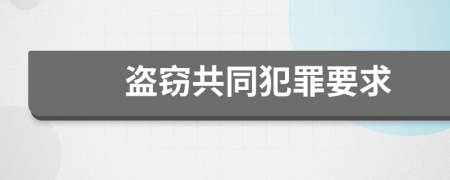 盗窃共同犯罪要求